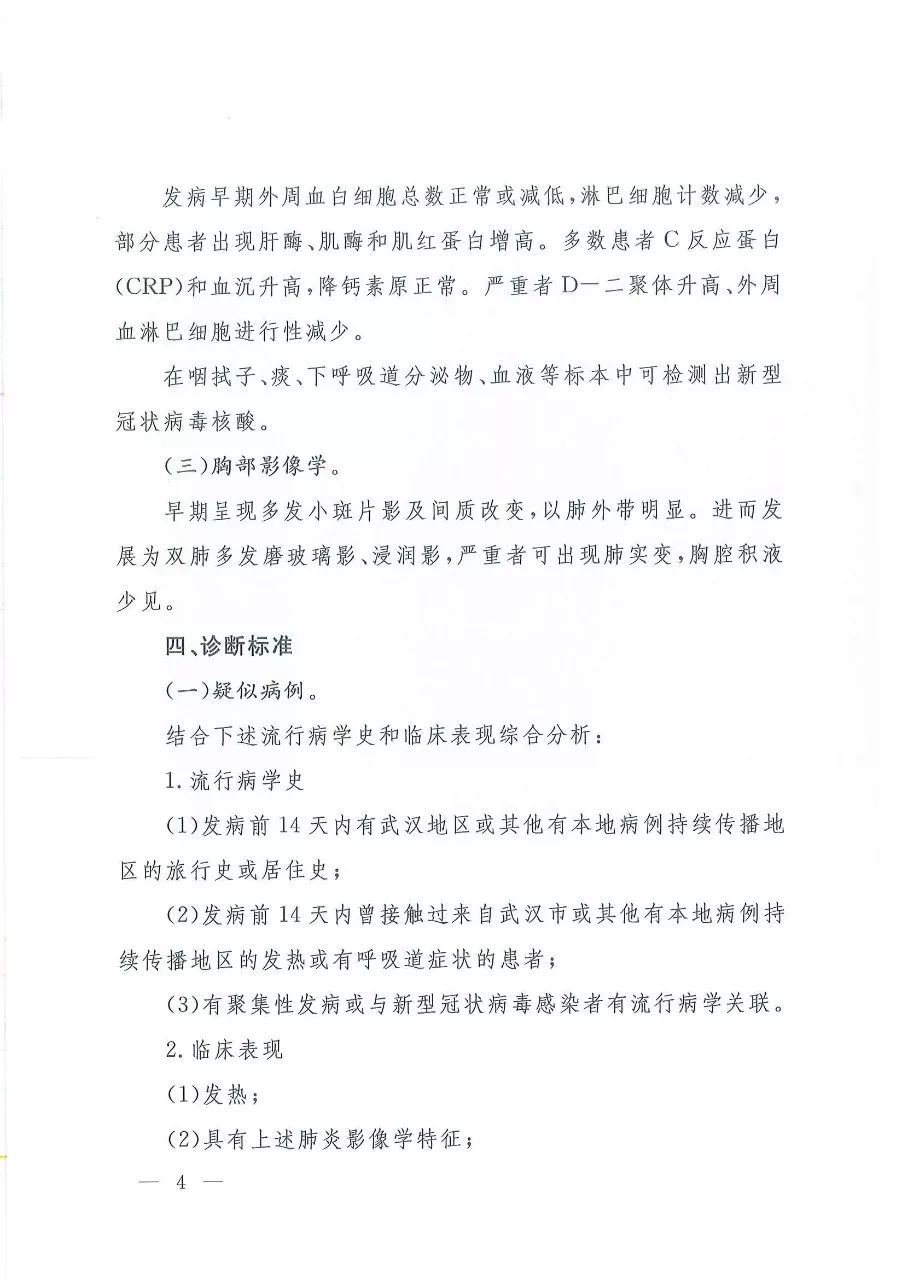 发病早期外周血白细胞总数正常或减低，淋巴细胞计数减少，部分患者出现肝酶、肌酶和肌红蛋白增高。多数患者C反应蛋白(CRP)和血沉升高，降钙素原正常。严重者D—二聚体升高、外周血淋巴细胞进行性减少。

在咽拭子、痰、下呼吸道分泌物、血液等标本中可检测出新型冠状病毒核酸。

(三)胸部影像学。

早期呈现多发小斑片影及间质改变，以肺外带明显。进而发展为双肺多发磨玻璃影、浸润影，严重者可出现肺实变，胸腔积液少见。

四、诊断标准

(一)疑似病例。

结合下述流行病学史和临床表现综合分析：

1.流行病学史

(1)发病前14天内有武汉地区或其他有本地病例持续传播地区的旅行史或居住史；

(2)发病前14天内曾接触过来自武汉市或其他有本地病例持续传播地区的发热或有呼吸道症状的患者；

(3)有聚集性发病或与新型冠状病毒感染者有流行病学关联。

2.临床表现

(1)发热；

(2)具有上述肺炎影像学特征；

— 4 —